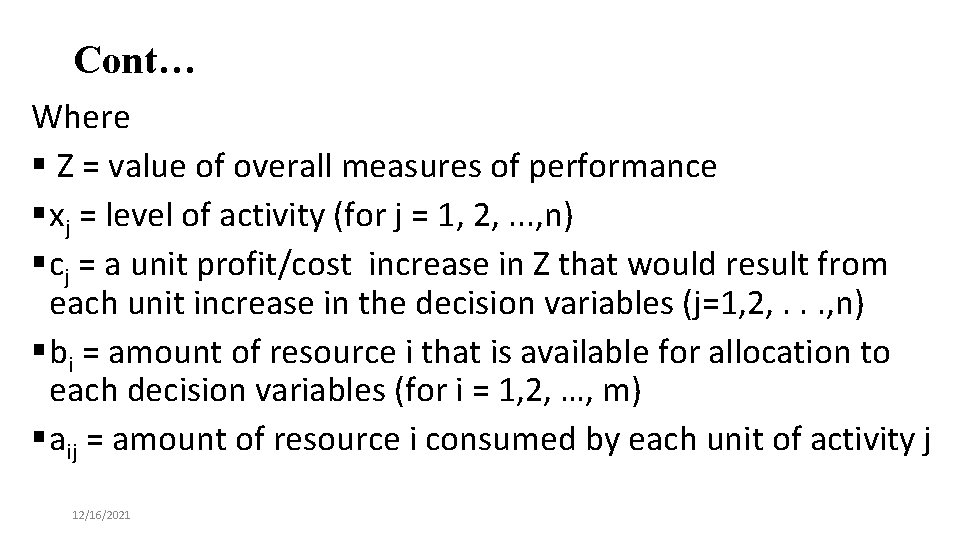 Cont…

Where

▪ Z = value of overall measures of performance

▪ $x_j$ = level of activity (for j = 1, 2, ...,n)

▪ $c_j$ = a unit profit/cost increase in Z that would result from each unit increase in the decision variables (j=1,2, . . .,n)

▪ $b_i$ = amount of resource i that is available for allocation to each decision variables (for i = 1,2, …, m)

▪ $a_{ij}$ = amount of resource i consumed by each unit of activity j

12/16/2021